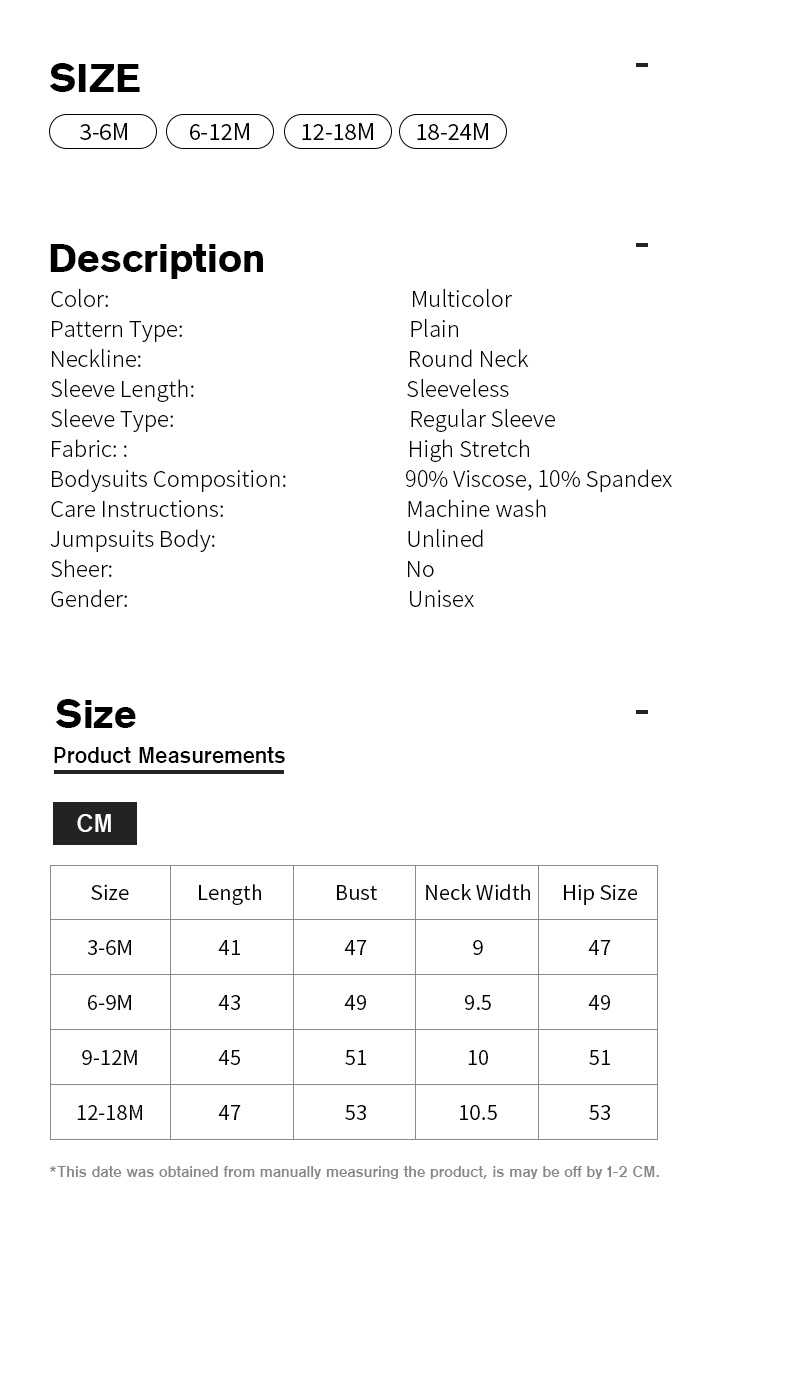 SIZE

-

3-6M 6-12M 12-18M 18-24M

Description

-

Color: Multicolor
Pattern Type: Plain
Neckline: Round Neck
Sleeve Length: Sleeveless
Sleeve Type: Regular Sleeve
Fabric: : High Stretch
Bodysuits Composition: 90% Viscose, 10% Spandex
Care Instructions: Machine wash
Jumpsuits Body: Unlined
Sheer: No
Gender: Unisex

Size

-

Product Measurements

CM

| Size | Length | Bust | Neck Width | Hip Size |
|---|---|---|---|---|
| 3-6M | 41 | 47 | 9 | 47 |
| 6-9M | 43 | 49 | 9.5 | 49 |
| 9-12M | 45 | 51 | 10 | 51 |
| 12-18M | 47 | 53 | 10.5 | 53 |

*This date was obtained from manually measuring the product, is may be off by 1-2 CM.